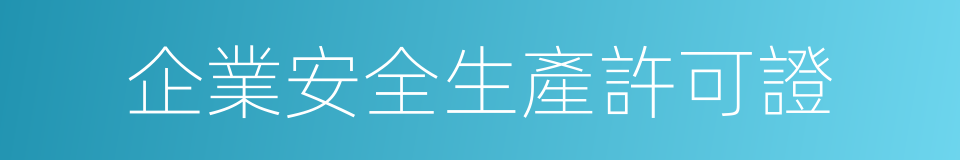 企業安全生產許可證